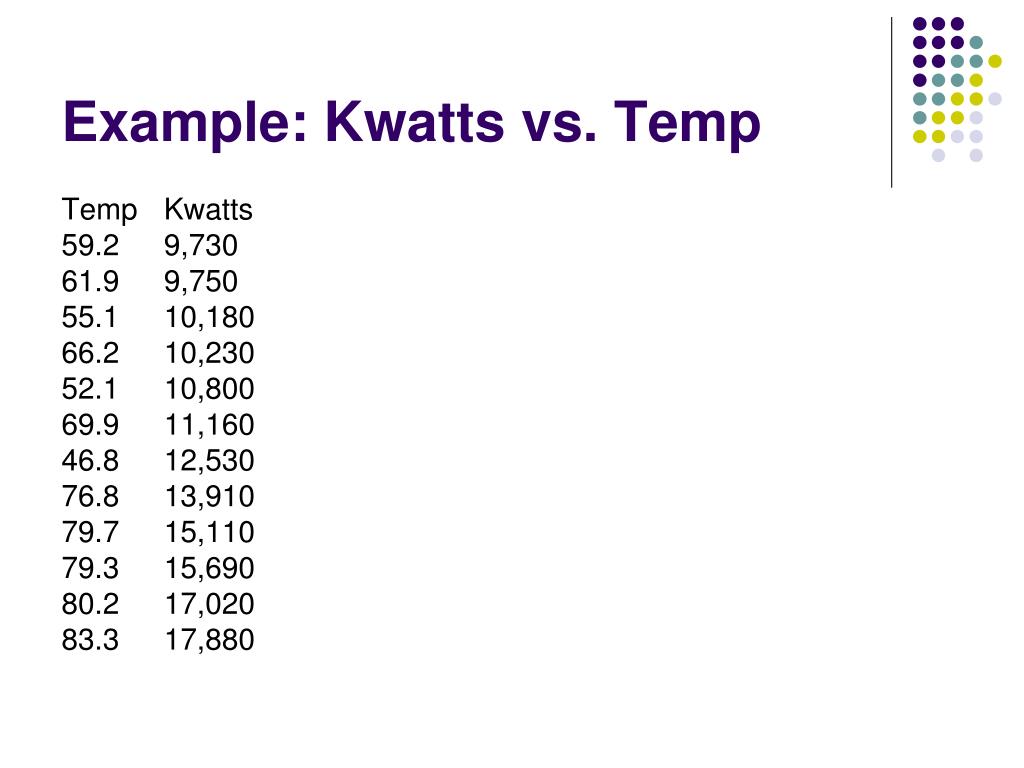 Example: Kwatts vs. Temp

| Temp | Kwatts |
|---|---|
| 59.2 | 9,730 |
| 61.9 | 9,750 |
| 55.1 | 10,180 |
| 66.2 | 10,230 |
| 52.1 | 10,800 |
| 69.9 | 11,160 |
| 46.8 | 12,530 |
| 76.8 | 13,910 |
| 79.7 | 15,110 |
| 79.3 | 15,690 |
| 80.2 | 17,020 |
| 83.3 | 17,880 |